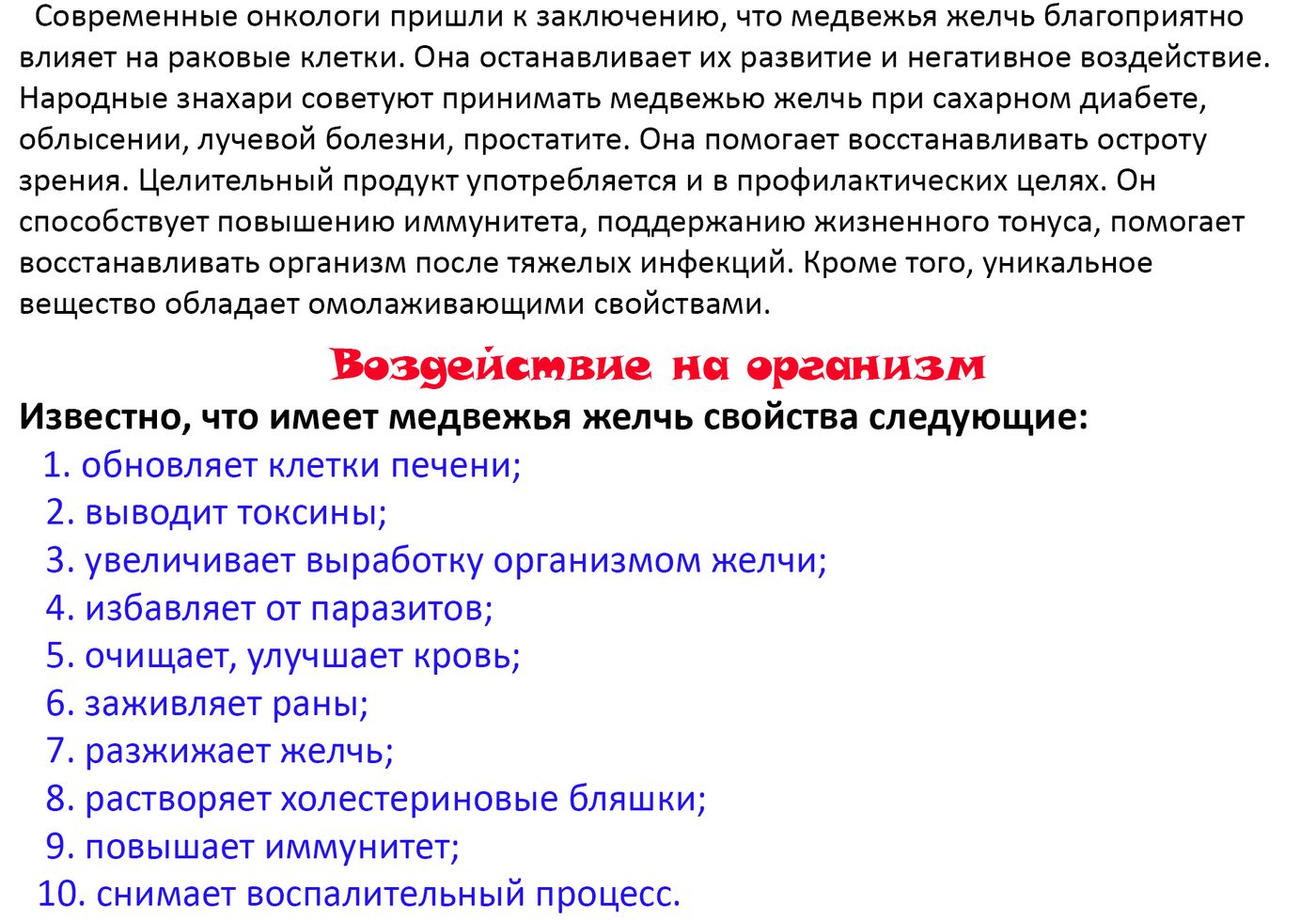 Современные онкологи пришли к заключению, что медвежья желчь благоприятно влияет на раковые клетки. Она останавливает их развитие и негативное воздействие. Народные знахари советуют принимать медвежью желчь при сахарном диабете, облысении, лучевой болезни, простатите. Она помогает восстанавливать остроту зрения. Целительный продукт употребляется и в профилактических целях. Он способствует повышению иммунитета, поддержанию жизненного тонуса, помогает восстанавливать организм после тяжелых инфекций. Кроме того, уникальное вещество обладает омолаживающими свойствами.

Воздействие на организм

Известно, что имеет медвежья желчь свойства следующие:

1. обновляет клетки печени;
2. выводит токсины;
3. увеличивает выработку организмом желчи;
4. избавляет от паразитов;
5. очищает, улучшает кровь;
6. заживляет раны;
7. разжижает желчь;
8. растворяет холестериновые бляшки;
9. повышает иммунитет;
10. снимает воспалительный процесс.